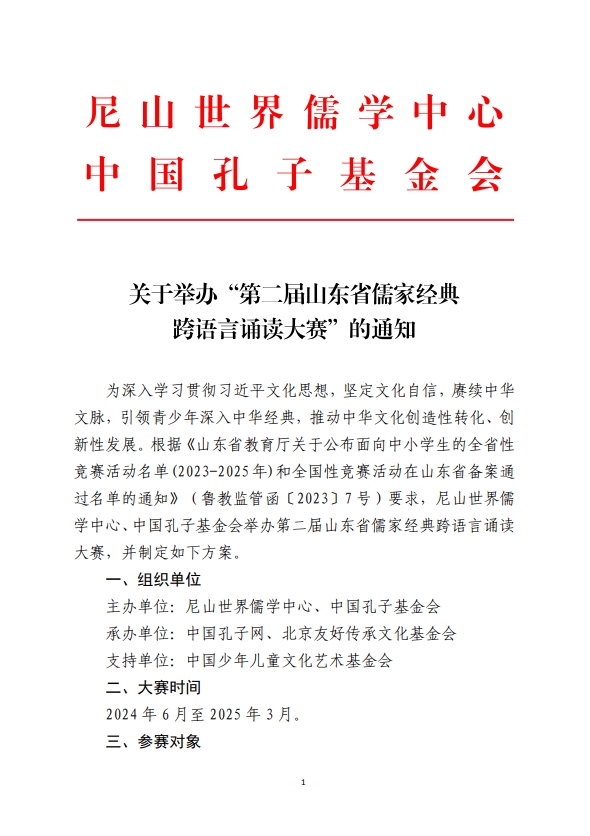 尼山世界儒学中心
中国孔子基金会

关于举办“第二届山东省儒家经典跨语言诵读大赛”的通知

为深入学习贯彻习近平文化思想，坚定文化自信，赓续中华文脉，引领青少年深入中华经典，推动中华文化创造性转化、创新性发展。根据《山东省教育厅关于公布面向中小学生的全省性竞赛活动名单(2023-2025年)和全国性竞赛活动在山东省备案通过名单的通知》（鲁教监管函〔2023〕7号）要求，尼山世界儒学中心、中国孔子基金会举办第二届山东省儒家经典跨语言诵读大赛，并制定如下方案。

一、组织单位

主办单位：尼山世界儒学中心、中国孔子基金会

承办单位：中国孔子网、北京友好传承文化基金会

支持单位：中国少年儿童文化艺术基金会

二、大赛时间

2024年6月至2025年3月。

三、参赛对象

1